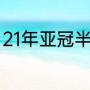 21年亚冠半